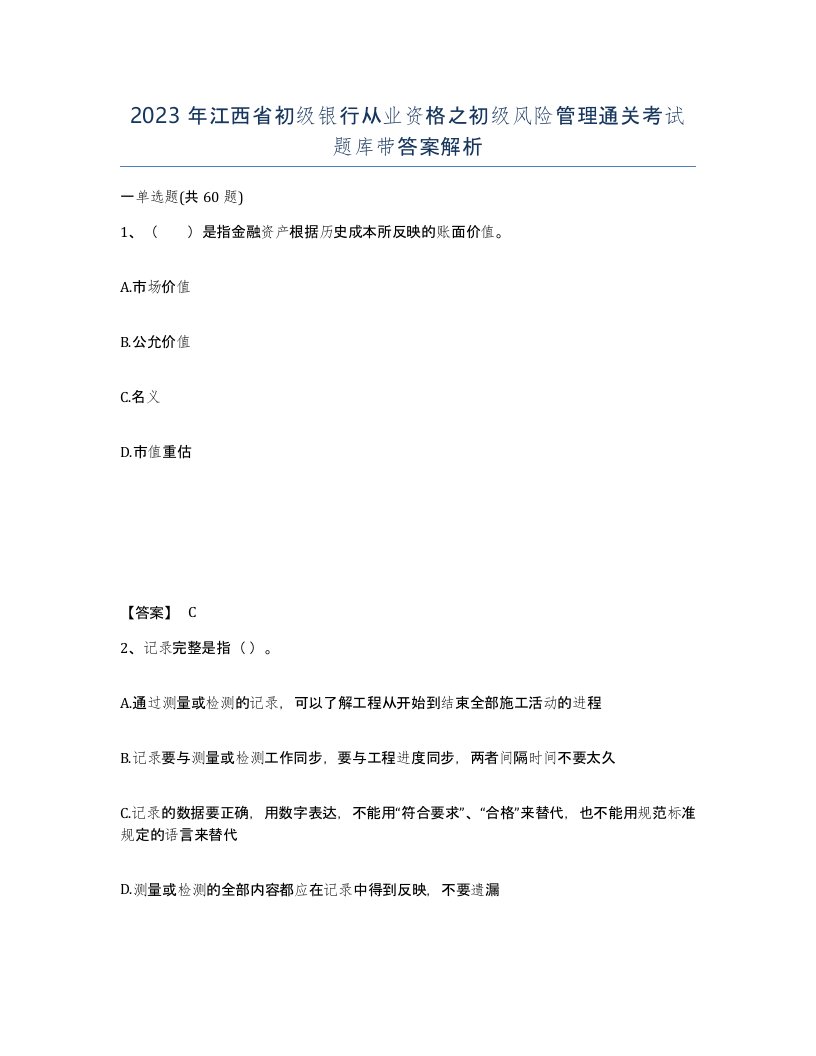 2023 年江西省初级银行从业资格之初级风险管理通关考试题库带答案解析

一单选题(共 60 题)

1、（　）是指金融资产根据历史成本所反映的账面价值。

A.市场价值

B.公允价值

C.名义

D.市值重估

【答案】 C

2、记录完整是指（ ）。

A.通过测量或检测的记录，可以了解工程从开始到结束全部施工活动的进程

B.记录要与测量或检测工作同步，要与工程进度同步，两者间隔时间不要太久

C.记录的数据要正确，用数字表达，不能用“符合要求”、“合格”来替代，也不能用规范标准规定的语言来替代

D.测量或检测的全部内容都应在记录中得到反映，不要遗漏